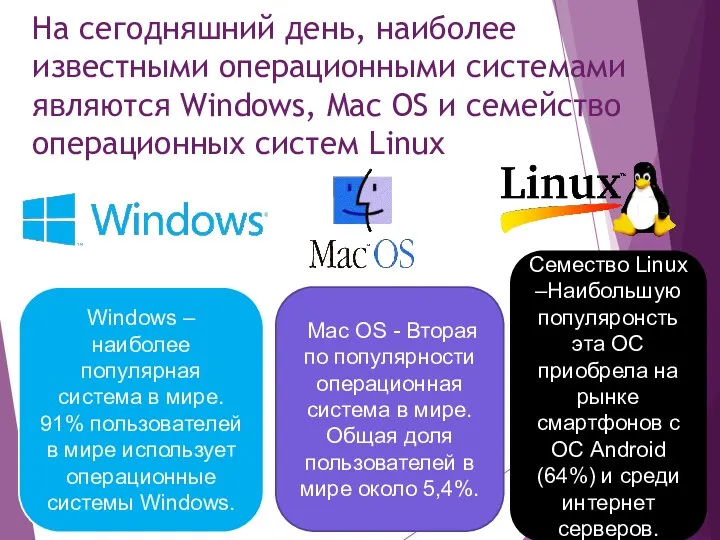 На сегодняшний день, наиболее известными операционными системами являются Windows, Mac OS и семейство операционных систем Linux

Windows

Mac OS

Linux

Windows – наиболее популярная система в мире. 91% пользователей в мире использует операционные системы Windows.

Mac OS - Вторая по популярности операционная система в мире. Общая доля пользователей в мире около 5,4%.

Семество Linux –Наибольшую популяронсть эта ОС приобрела на рынке смартфонов с ОС Android (64%) и среди интернет серверов.